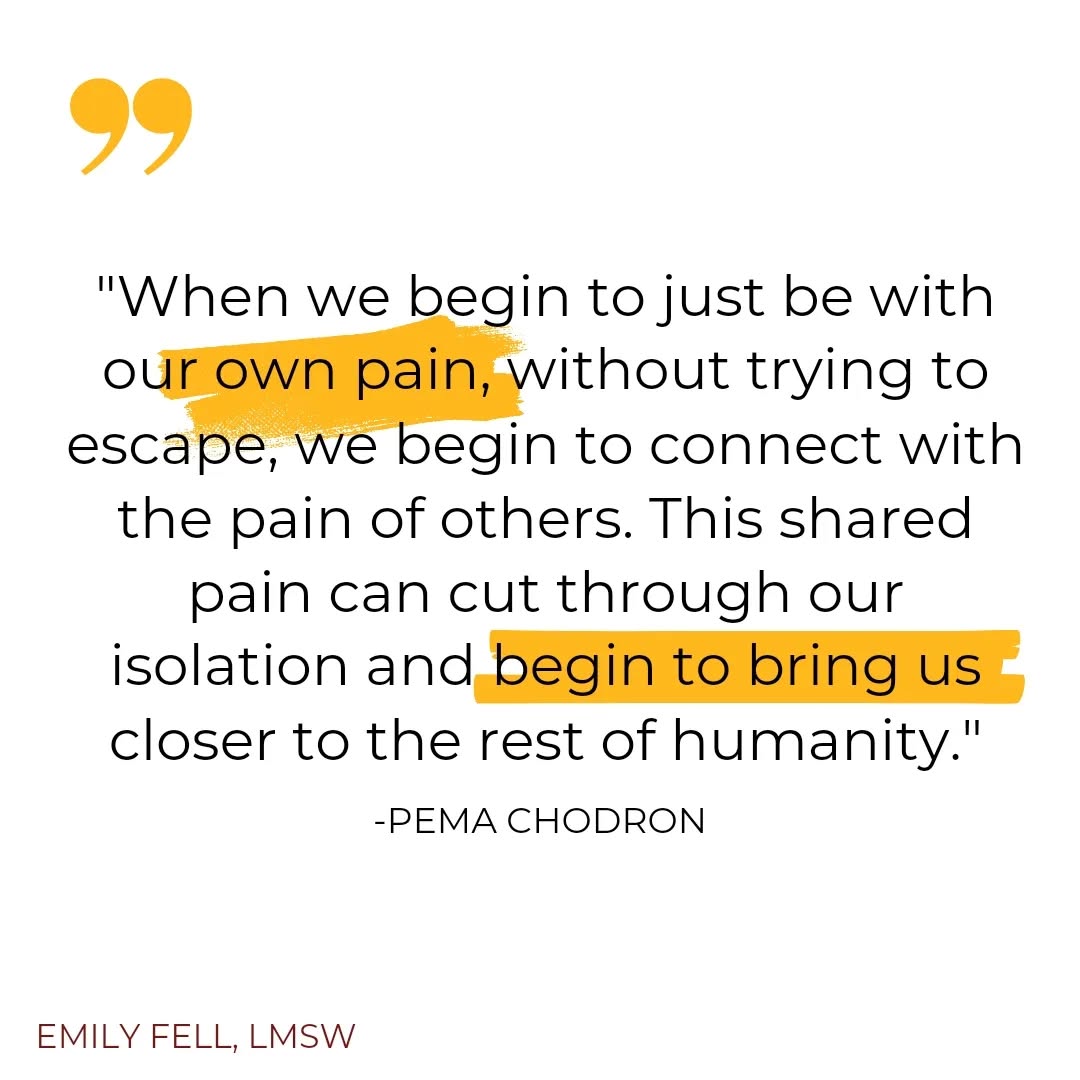 "When we begin to just be with our own pain, without trying to escape, we begin to connect with the pain of others. This shared pain can cut through our isolation and begin to bring us closer to the rest of humanity."

-PEMA CHODRON

EMILY FELL, LMSW